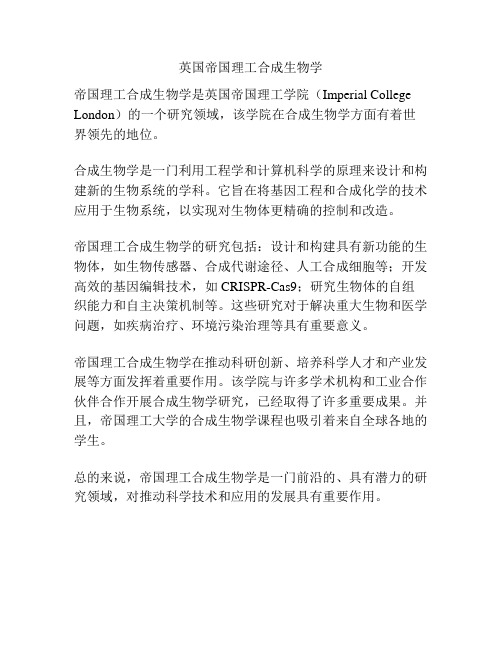 英国帝国理工合成生物学

帝国理工合成生物学是英国帝国理工学院（Imperial College London）的一个研究领域，该学院在合成生物学方面有着世界领先的地位。

合成生物学是一门利用工程学和计算机科学的原理来设计和构建新的生物系统的学科。它旨在将基因工程和合成化学的技术应用于生物系统，以实现对生物体更精确的控制和改造。

帝国理工合成生物学的研究包括：设计和构建具有新功能的生物体，如生物传感器、合成代谢途径、人工合成细胞等；开发高效的基因编辑技术，如 CRISPR-Cas9；研究生物体的自组织能力和自主决策机制等。这些研究对于解决重大生物和医学问题，如疾病治疗、环境污染治理等具有重要意义。

帝国理工合成生物学在推动科研创新、培养科学人才和产业发展等方面发挥着重要作用。该学院与许多学术机构和工业合作伙伴合作开展合成生物学研究，已经取得了许多重要成果。并且，帝国理工大学的合成生物学课程也吸引着来自全球各地的学生。

总的来说，帝国理工合成生物学是一门前沿的、具有潜力的研究领域，对推动科学技术和应用的发展具有重要作用。